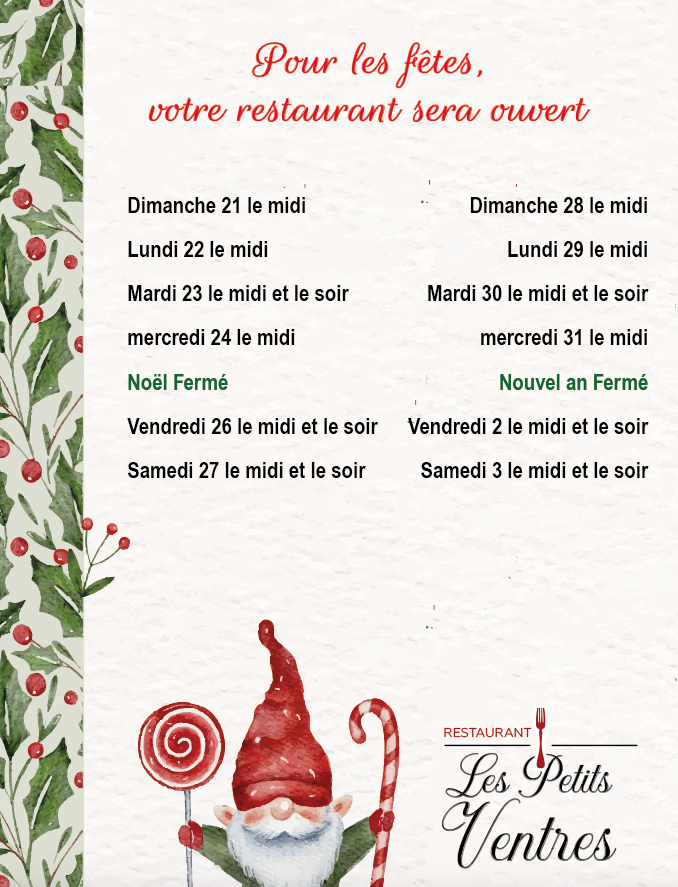 Pour les fêtes,
votre restaurant sera ouvert

Dimanche 21 le midi
Lundi 22 le midi
Mardi 23 le midi et le soir
mercredi 24 le midi
Noël Fermé
Vendredi 26 le midi et le soir
Samedi 27 le midi et le soir

Dimanche 28 le midi
Lundi 29 le midi
Mardi 30 le midi et le soir
mercredi 31 le midi
Nouvel an Fermé
Vendredi 2 le midi et le soir
Samedi 3 le midi et le soir

RESTAURANT
Les Petits
Ventres